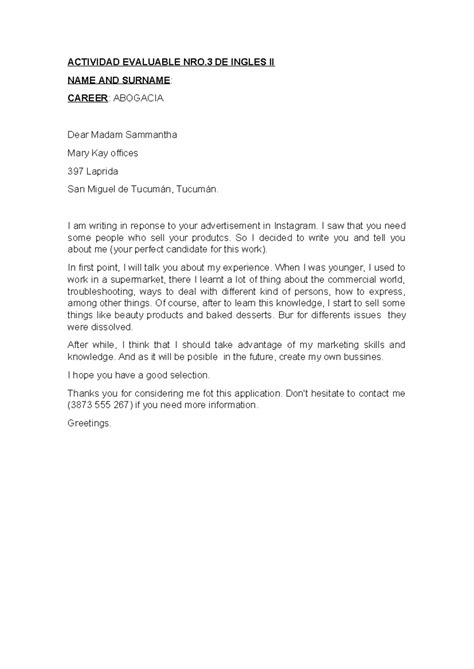 ACTIVIDAD EVALUABLE NRO.3 DE INGLES II

NAME AND SURNAME:

CAREER: ABOGACIA

Dear Madam Sammantha

Mary Kay offices

397 Laprida

San Miguel de Tucumán, Tucumán.

I am writing in reponse to your advertisement in Instagram. I saw that you need some people who sell your produtcs. So I decided to write you and tell you about me (your perfect candidate for this work).

In first point, I will talk you about my experience. When I was younger, I used to work in a supermarket, there I learnt a lot of thing about the commercial world, troubleshooting, ways to deal with different kind of persons, how to express, among other things. Of course, after to learn this knowledge, I start to sell some things like beauty products and baked desserts. Bur for differents issues they were dissolved.

After while, I think that I should take advantage of my marketing skills and knowledge. And as it will be posible in the future, create my own bussines.

I hope you have a good selection.

Thanks you for considering me fot this application. Don't hesitate to contact me (3873 555 267) if you need more information.

Greetings.